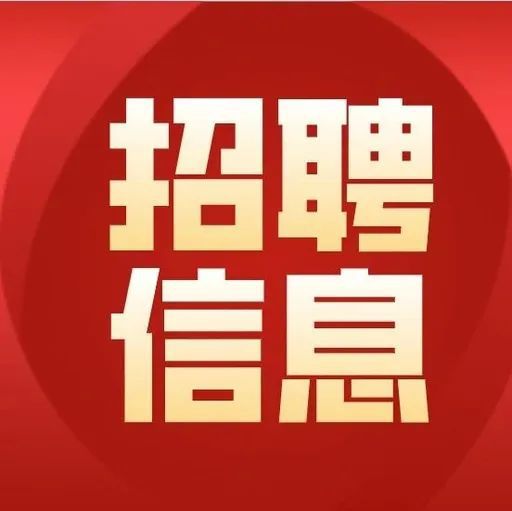 招聘
信息